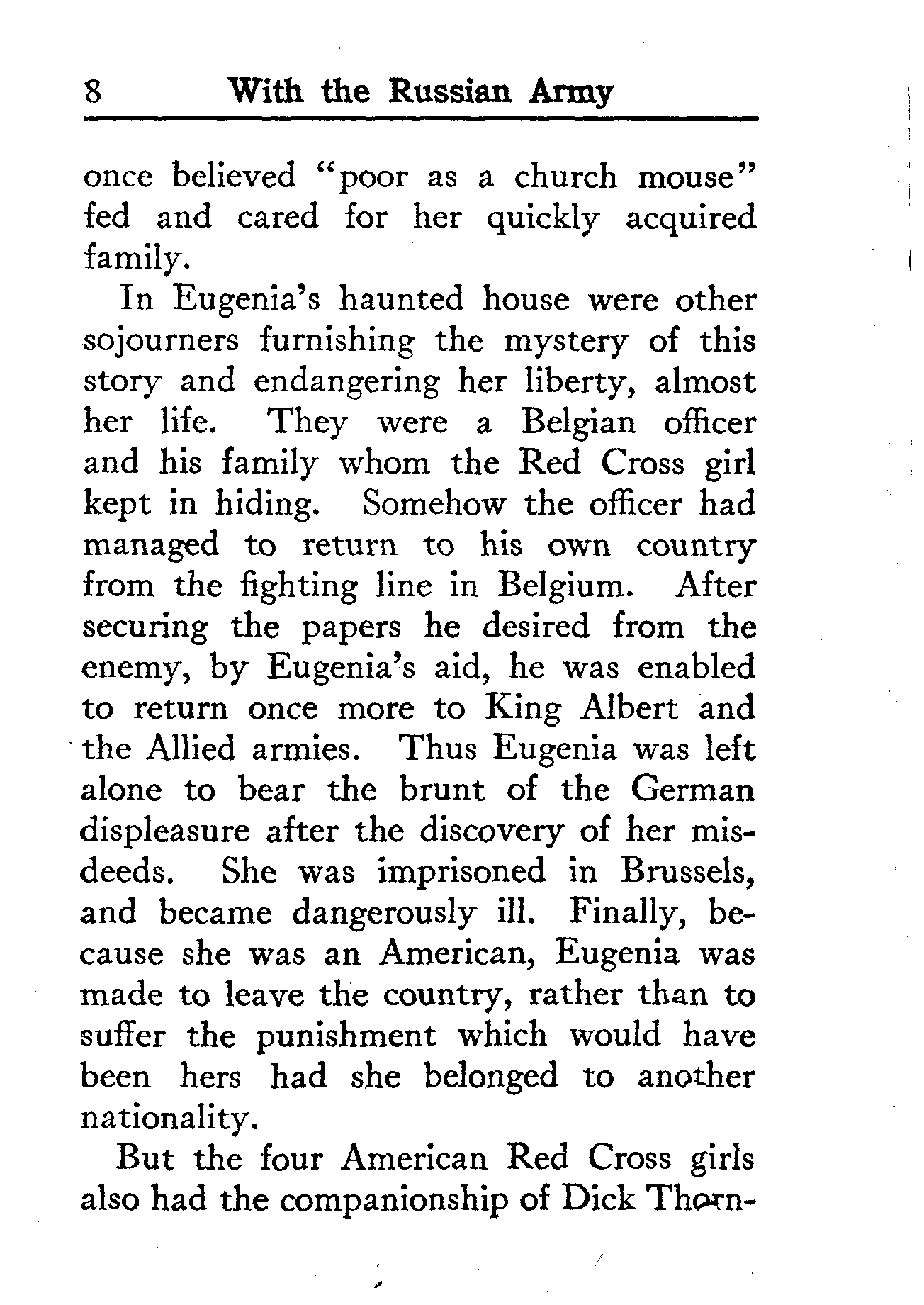 8 With the Russian Army

once believed "poor as a church mouse" fed and cared for her quickly acquired family.

In Eugenia's haunted house were other sojourners furnishing the mystery of this story and endangering her liberty, almost her life. They were a Belgian officer and his family whom the Red Cross girl kept in hiding. Somehow the officer had managed to return to his own country from the fighting line in Belgium. After securing the papers he desired from the enemy, by Eugenia's aid, he was enabled to return once more to King Albert and the Allied armies. Thus Eugenia was left alone to bear the brunt of the German displeasure after the discovery of her misdeeds. She was imprisoned in Brussels, and became dangerously ill. Finally, because she was an American, Eugenia was made to leave the country, rather than to suffer the punishment which would have been hers had she belonged to another nationality.

But the four American Red Cross girls also had the companionship of Dick Thorn-